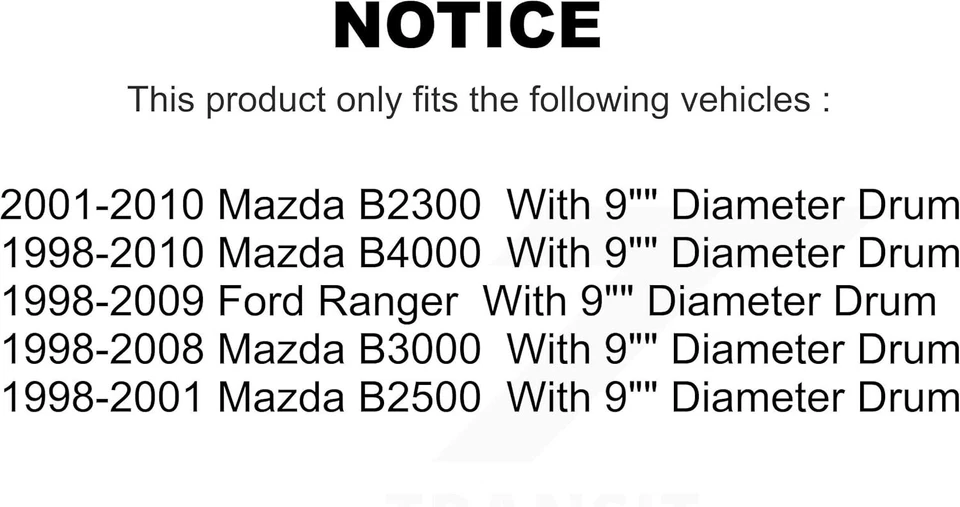 NOTICE

This product only fits the following vehicles :

2001-2010 Mazda B2300 With 9"" Diameter Drum
1998-2010 Mazda B4000 With 9"" Diameter Drum
1998-2009 Ford Ranger With 9"" Diameter Drum
1998-2008 Mazda B3000 With 9"" Diameter Drum
1998-2001 Mazda B2500 With 9"" Diameter Drum